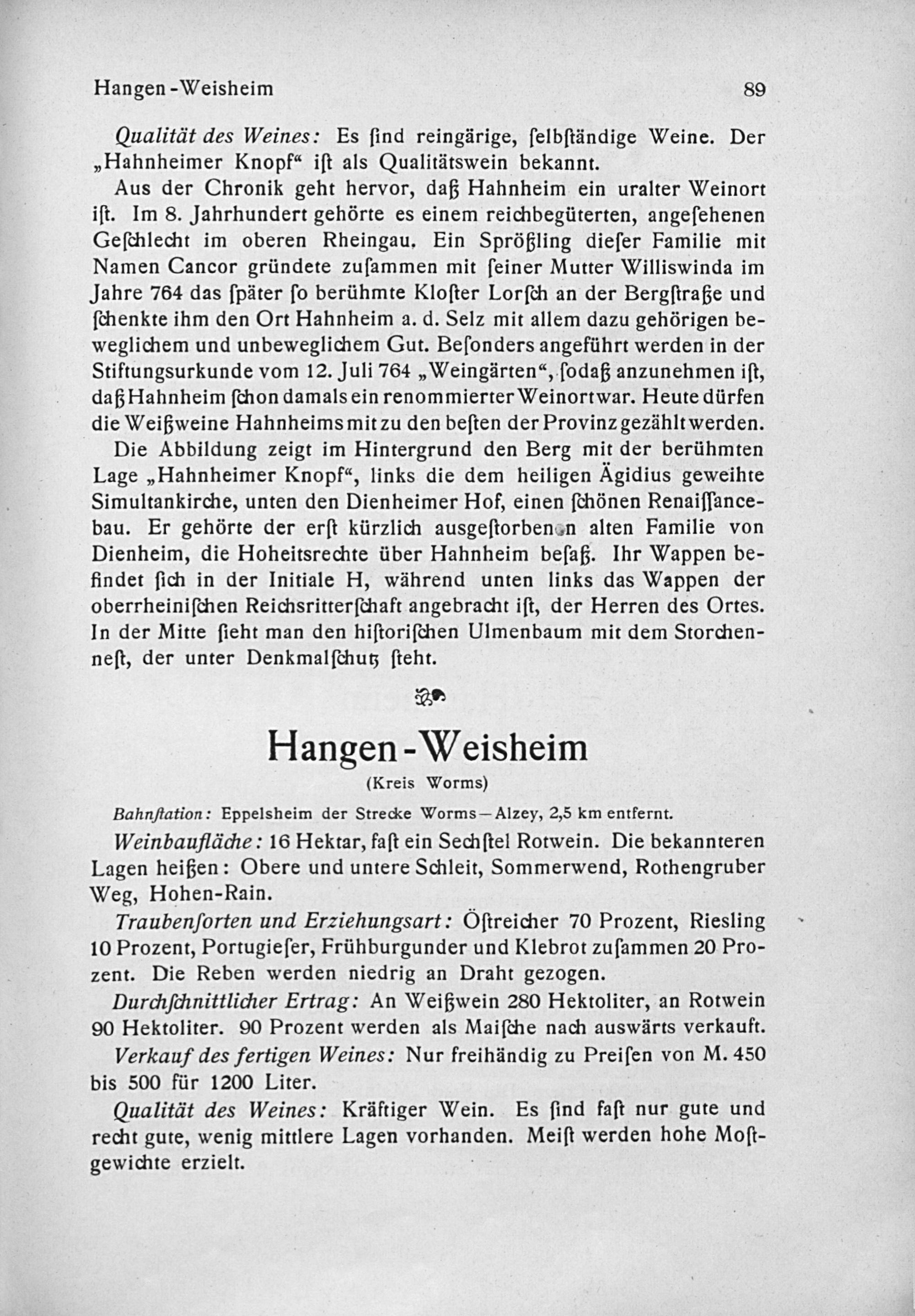 Hangen-Weisheim 89

Qualität des Weines: Es ſind reingärige, ſelbſtändige Weine. Der „Hahnheimer Knopf“ iſt als Qualitätswein bekannt.

Aus der Chronik geht hervor, daß Hahnheim ein uralter Weinort iſt. Im 8. Jahrhundert gehörte es einem reichbegüterten, angeſehenen Geſchlecht im oberen Rheingau. Ein Sprößling dieſer Familie mit Namen Cancor gründete zuſammen mit ſeiner Mutter Williswinda im Jahre 764 das ſpäter ſo berühmte Kloſter Lorſch an der Bergſtraße und ſchenkte ihm den Ort Hahnheim a. d. Selz mit allem dazu gehörigen beweglichem und unbeweglichem Gut. Beſonders angeführt werden in der Stiftungsurkunde vom 12. Juli 764 „Weingärten“, ſodaß anzunehmen iſt, daß Hahnheim ſchon damals ein renommierter Weinort war. Heute dürfen die Weißweine Hahnheims mit zu den beſten der Provinz gezählt werden.

Die Abbildung zeigt im Hintergrund den Berg mit der berühmten Lage „Hahnheimer Knopf“, links die dem heiligen Ägidius geweihte Simultankirche, unten den Dienheimer Hof, einen ſchönen Renaiſſancebau. Er gehörte der erſt kürzlich ausgeſtorbenen alten Familie von Dienheim, die Hoheitsrechte über Hahnheim beſaß. Ihr Wappen befindet ſich in der Initiale H, während unten links das Wappen der oberrheiniſchen Reichsritterſchaft angebracht iſt, der Herren des Ortes. In der Mitte ſieht man den hiſtoriſchen Ulmenbaum mit dem Storchenneſt, der unter Denkmalſchutz ſteht.

Hangen-Weisheim
(Kreis Worms)

Bahnſtation: Eppelsheim der Strecke Worms—Alzey, 2,5 km entfernt.

Weinbaufläche: 16 Hektar, faſt ein Sechſtel Rotwein. Die bekannteren Lagen heißen: Obere und untere Schleit, Sommerwend, Rothengruber Weg, Hohen-Rain.

Traubenſorten und Erziehungsart: Öſtreicher 70 Prozent, Riesling 10 Prozent, Portugieſer, Frühburgunder und Klebrot zuſammen 20 Prozent. Die Reben werden niedrig an Draht gezogen.

Durchſchnittlicher Ertrag: An Weißwein 280 Hektoliter, an Rotwein 90 Hektoliter. 90 Prozent werden als Maiſche nach auswärts verkauft.

Verkauf des fertigen Weines: Nur freihändig zu Preiſen von M. 450 bis 500 für 1200 Liter.

Qualität des Weines: Kräftiger Wein. Es ſind faſt nur gute und recht gute, wenig mittlere Lagen vorhanden. Meiſt werden hohe Moſtgewichte erzielt.